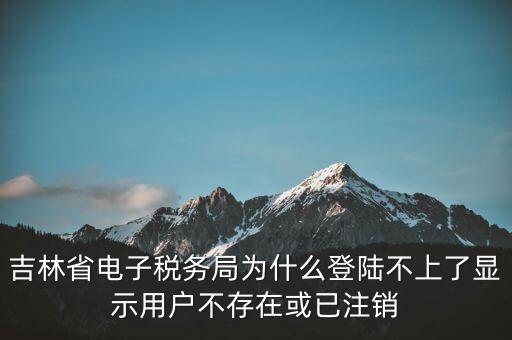 吉林省电子税务局为什么登陆不上了显示用户不存在或已注销